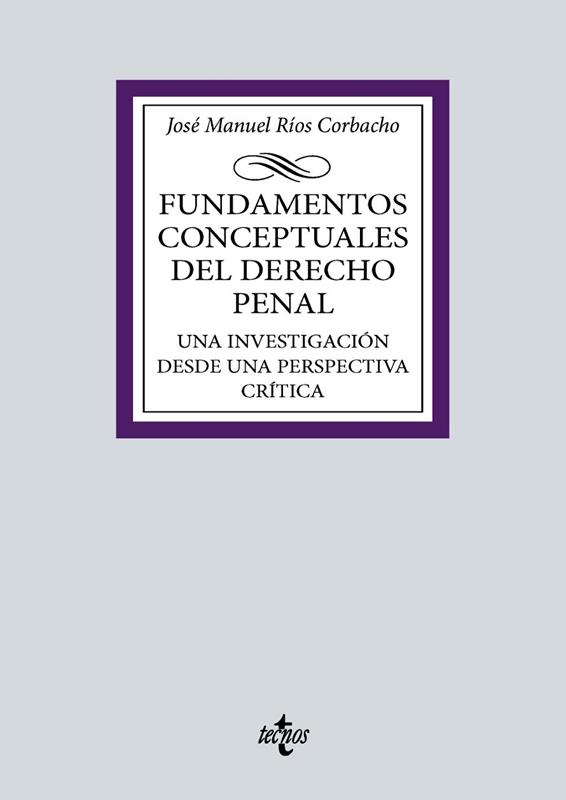 José Manuel Ríos Corbacho

FUNDAMENTOS CONCEPTUALES DEL DERECHO PENAL

UNA INVESTIGACIÓN DESDE UNA PERSPECTIVA CRÍTICA

tecnos